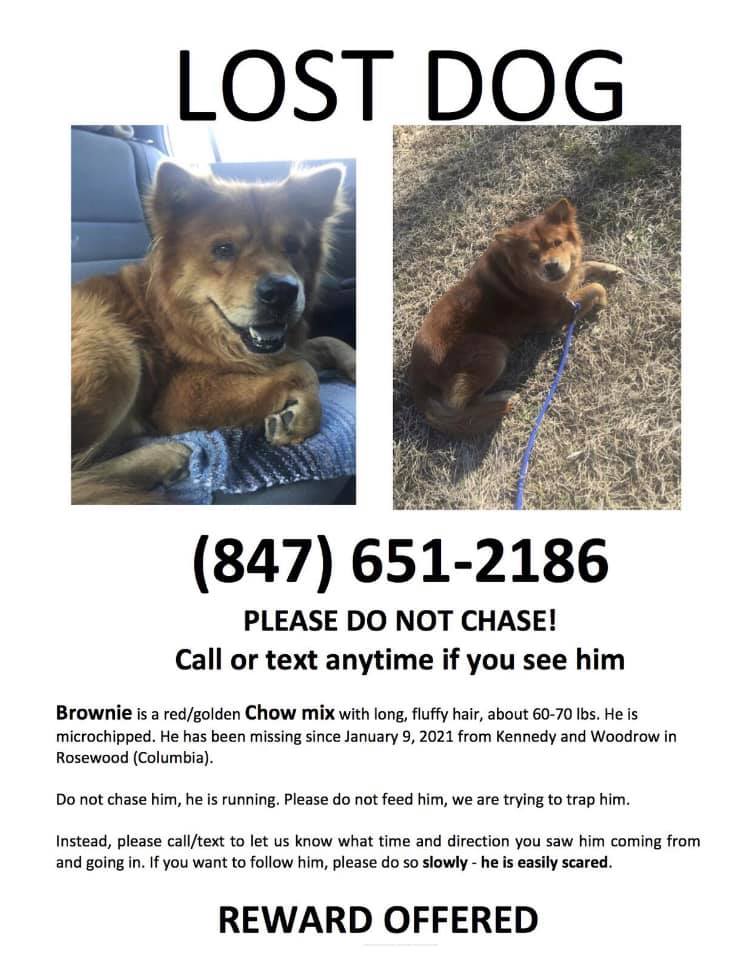 LOST DOG

(847) 651-2186

PLEASE DO NOT CHASE!
Call or text anytime if you see him

Brownie is a red/golden Chow mix with long, fluffy hair, about 60-70 lbs. He is microchipped. He has been missing since January 9, 2021 from Kennedy and Woodrow in Rosewood (Columbia).

Do not chase him, he is running. Please do not feed him, we are trying to trap him.

Instead, please call/text to let us know what time and direction you saw him coming from and going in. If you want to follow him, please do so slowly - he is easily scared.

REWARD OFFERED